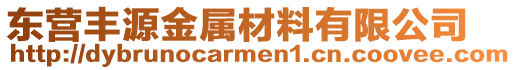 东营丰源金属材料有限公司
http://dybrunocarmen1.cn.coovee.com